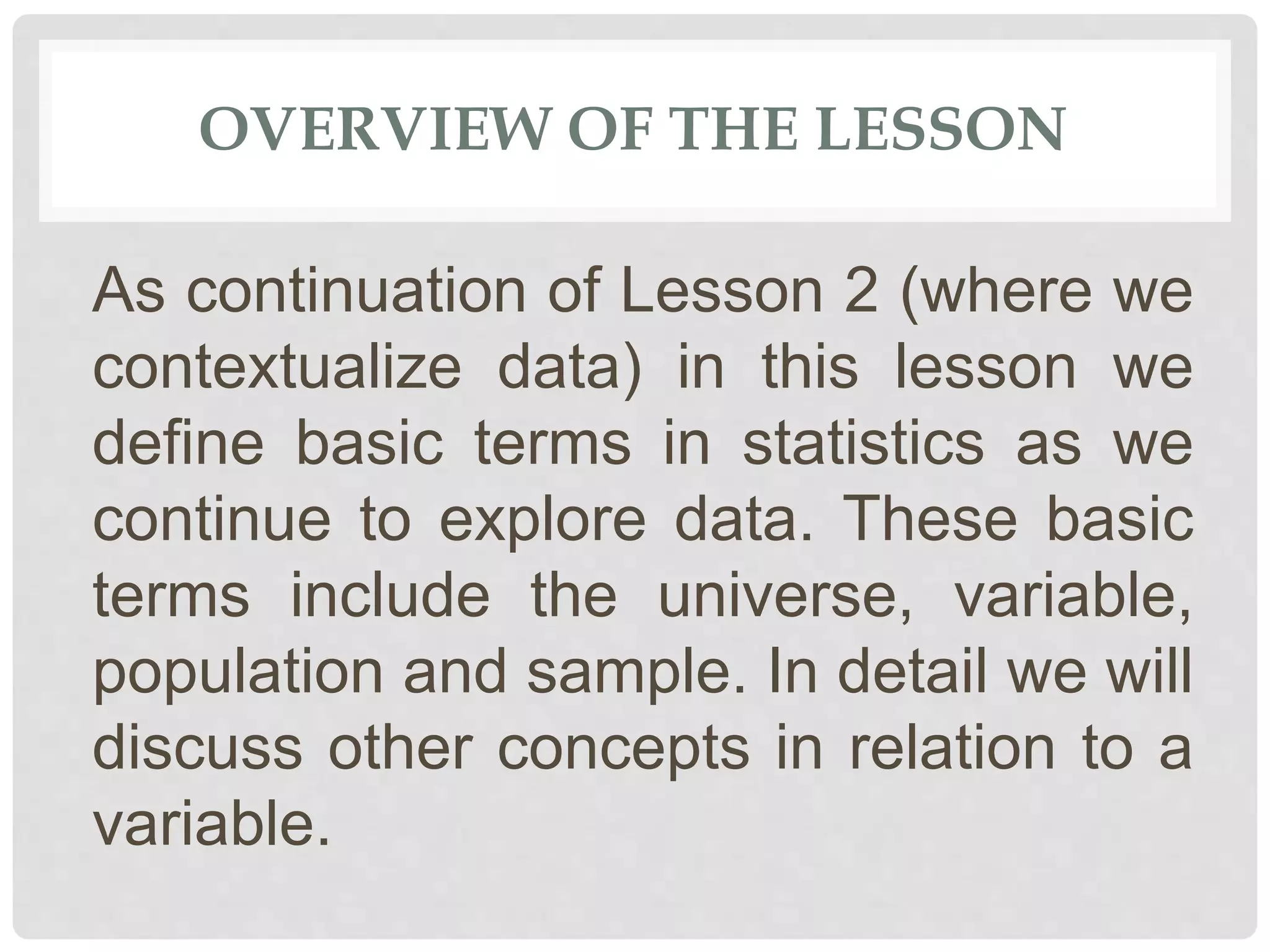 OVERVIEW OF THE LESSON

As continuation of Lesson 2 (where we contextualize data) in this lesson we define basic terms in statistics as we continue to explore data. These basic terms include the universe, variable, population and sample. In detail we will discuss other concepts in relation to a variable.